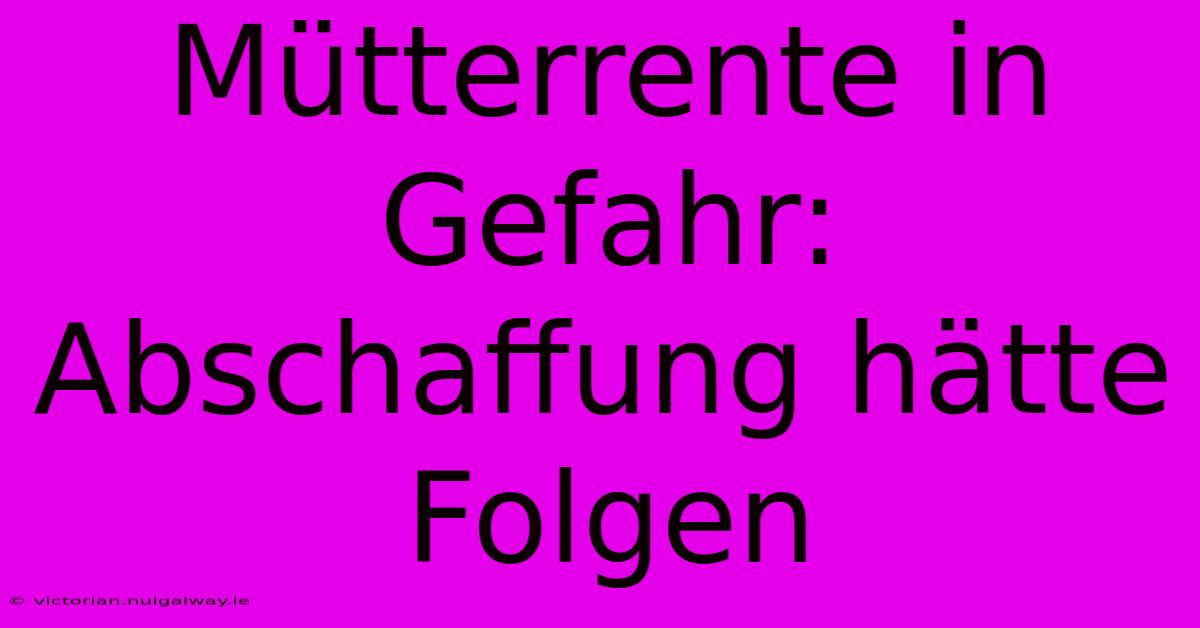 Mütterrente in Gefahr: Abschaffung hätte Folgen

© victorian.nuigalway.ie